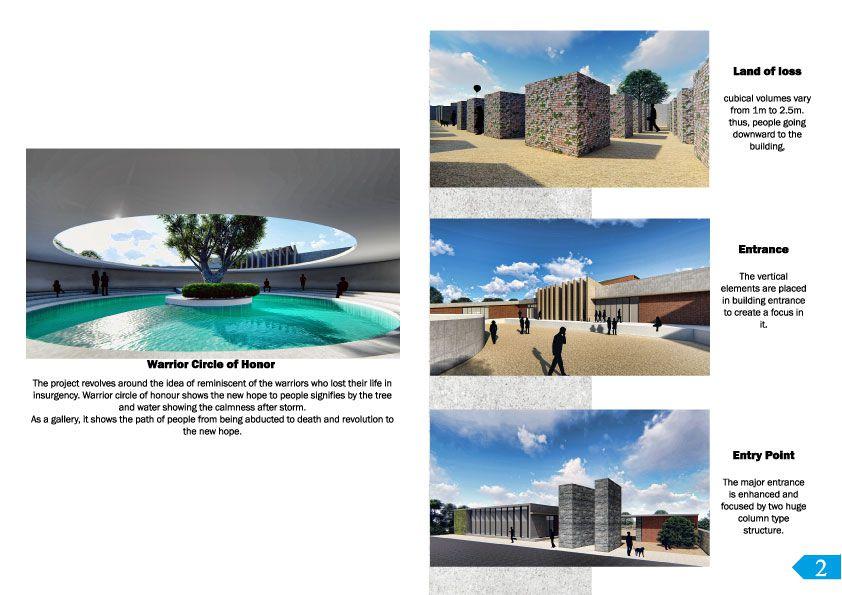 Warrior Circle of Honor

The project revolves around the idea of reminiscent of the warriors who lost their life in insurgency. Warrior circle of honour shows the new hope to people signifies by the tree and water showing the calmness after storm.
As a gallery, it shows the path of people from being abducted to death and revolution to the new hope.

Land of loss

cubical volumes vary from 1m to 2.5m. thus, people going downward to the building.

Entrance

The vertical elements are placed in building entrance to create a focus in it.

Entry Point

The major entrance is enhanced and focused by two huge column type structure.

2